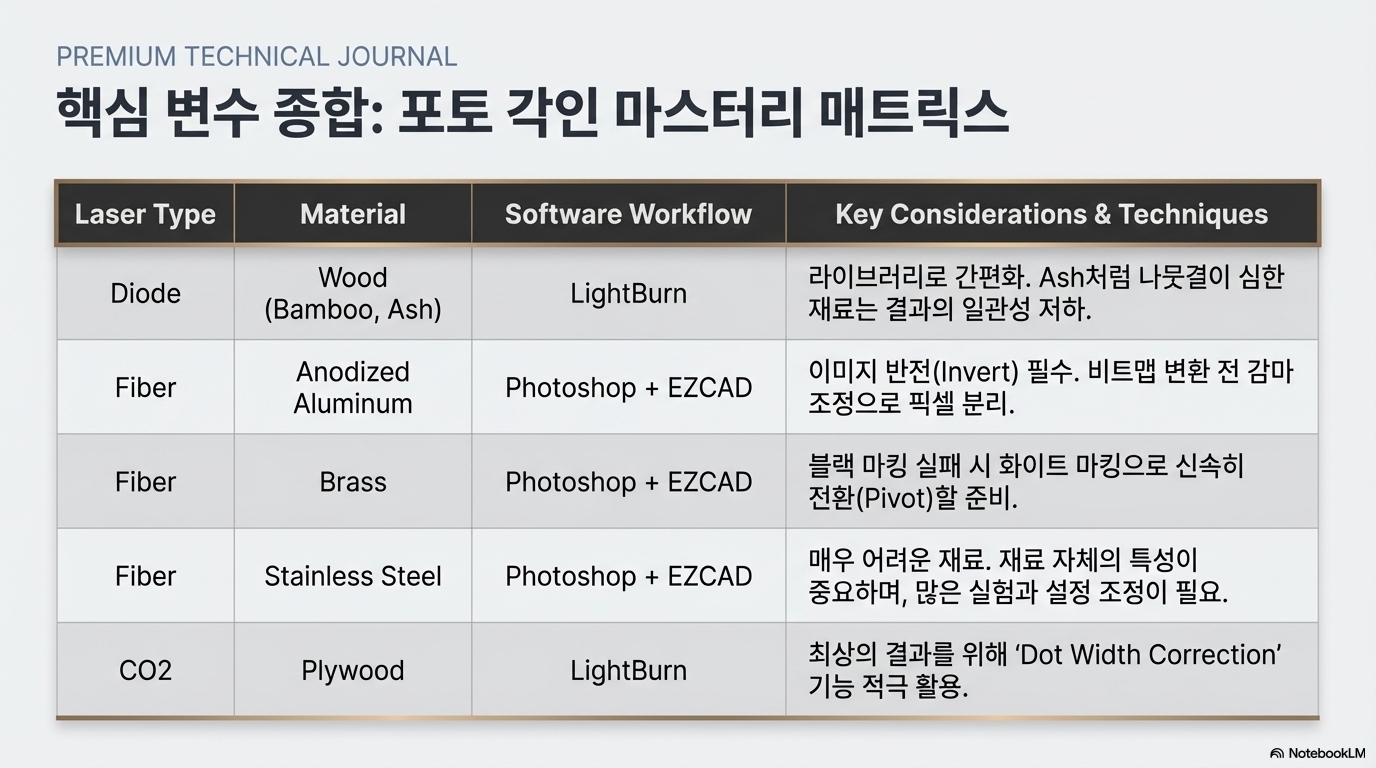 PREMIUM TECHNICAL JOURNAL

핵심 변수 종합: 포토 각인 마스터리 매트릭스

| Laser Type | Material | Software Workflow | Key Considerations & Techniques |
|---|---|---|---|
| Diode | Wood (Bamboo, Ash) | LightBurn | 라이브러리로 간편화. Ash처럼 나뭇결이 심한 재료는 결과의 일관성 저하. |
| Fiber | Anodized Aluminum | Photoshop + EZCAD | 이미지 반전(Invert) 필수. 비트맵 변환 전 감마 조정으로 픽셀 분리. |
| Fiber | Brass | Photoshop + EZCAD | 블랙 마킹 실패 시 화이트 마킹으로 신속히 전환(Pivot)할 준비. |
| Fiber | Stainless Steel | Photoshop + EZCAD | 매우 어려운 재료. 재료 자체의 특성이 중요하며, 많은 실험과 설정 조정이 필요. |
| CO2 | Plywood | LightBurn | 최상의 결과를 위해 'Dot Width Correction' 기능 적극 활용. |

NotebookLM